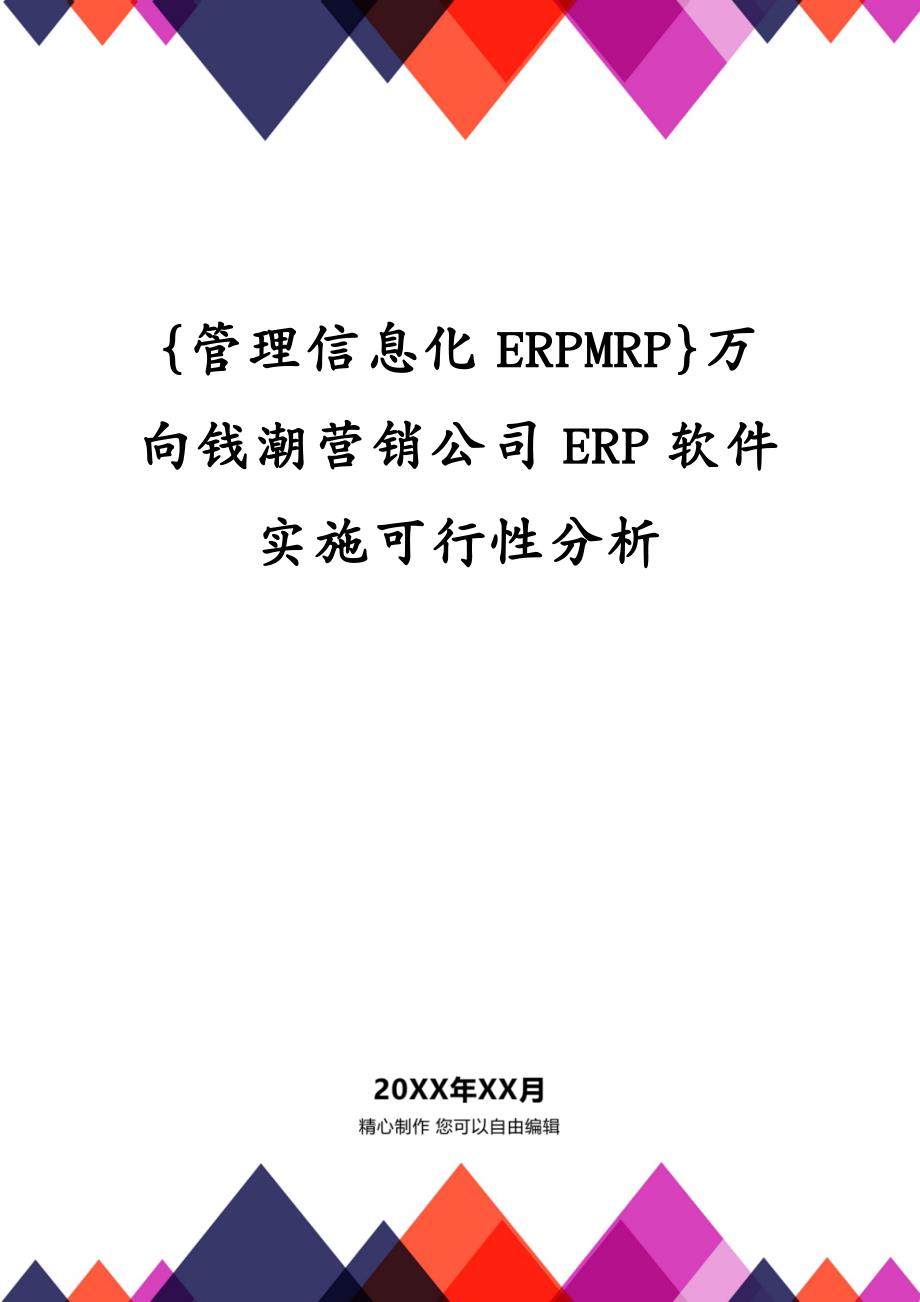 {管理信息化 ERPMRP}万向钱潮营销公司 ERP 软件实施可行性分析

20XX年XX月

精心制作 您可以自由编辑